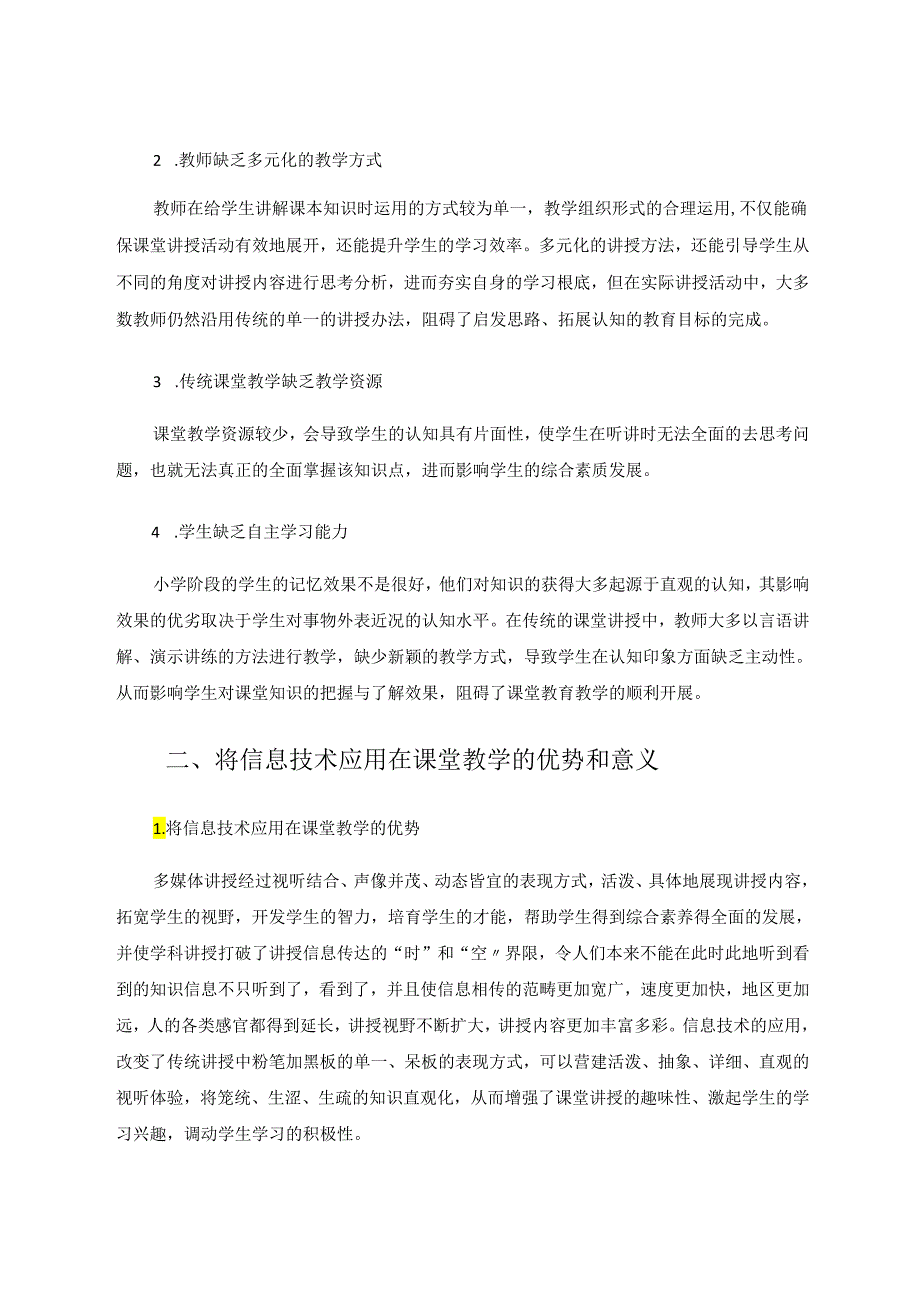 2 .教师缺乏多元化的教学方式

教师在给学生讲解课本知识时运用的方式较为单一，教学组织形式的合理运用，不仅能确保课堂讲授活动有效地展开，还能提升学生的学习效率。多元化的讲授方法，还能引导学生从不同的角度对讲授内容进行思考分析，进而夯实自身的学习根底，但在实际讲授活动中，大多数教师仍然沿用传统的单一的讲授办法，阻碍了启发思路、拓展认知的教育目标的完成。

3 .传统课堂教学缺乏教学资源

课堂教学资源较少，会导致学生的认知具有片面性，使学生在听讲时无法全面的去思考问题，也就无法真正的全面掌握该知识点，进而影响学生的综合素质发展。

4 .学生缺乏自主学习能力

小学阶段的学生的记忆效果不是很好，他们对知识的获得大多起源于直观的认知，其影响效果的优劣取决于学生对事物外表近况的认知水平。在传统的课堂讲授中，教师大多以言语讲解、演示讲练的方法进行教学，缺少新颖的教学方式，导致学生在认知印象方面缺乏主动性。从而影响学生对课堂知识的把握与了解效果，阻碍了课堂教育教学的顺利开展。

二、将信息技术应用在课堂教学的优势和意义

1.将信息技术应用在课堂教学的优势

多媒体讲授经过视听结合、声像并茂、动态皆宜的表现方式，活泼、具体地展现讲授内容，拓宽学生的视野，开发学生的智力，培育学生的才能，帮助学生得到综合素养得全面的发展，并使学科讲授打破了讲授信息传达的“时”和“空〃界限，令人们本来不能在此时此地听到看到的知识信息不只听到了，看到了，并且使信息相传的范畴更加宽广，速度更加快，地区更加远，人的各类感官都得到延长，讲授视野不断扩大，讲授内容更加丰富多彩。信息技术的应用，改变了传统讲授中粉笔加黑板的单一、呆板的表现方式，可以营建活泼、抽象、详细、直观的视听体验，将笼统、生涩、生疏的知识直观化，从而增强了课堂讲授的趣味性、激起学生的学习兴趣，调动学生学习的积极性。